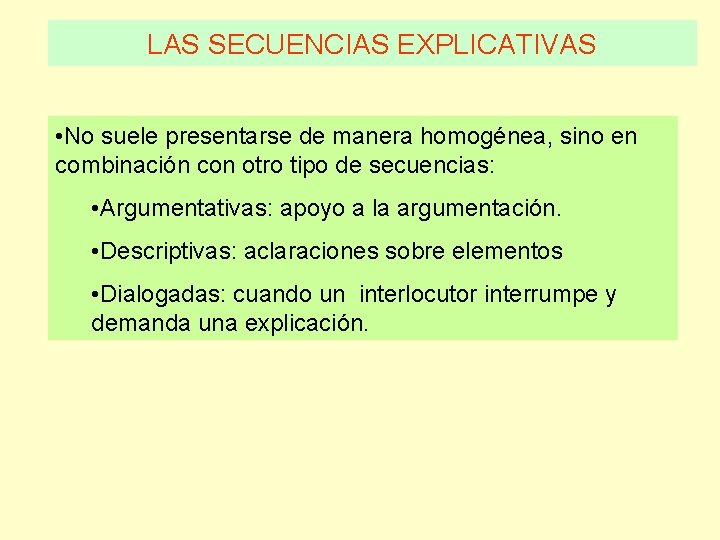 LAS SECUENCIAS EXPLICATIVAS

• No suele presentarse de manera homogénea, sino en combinación con otro tipo de secuencias:

• Argumentativas: apoyo a la argumentación.

• Descriptivas: aclaraciones sobre elementos

• Dialogadas: cuando un interlocutor interrumpe y demanda una explicación.